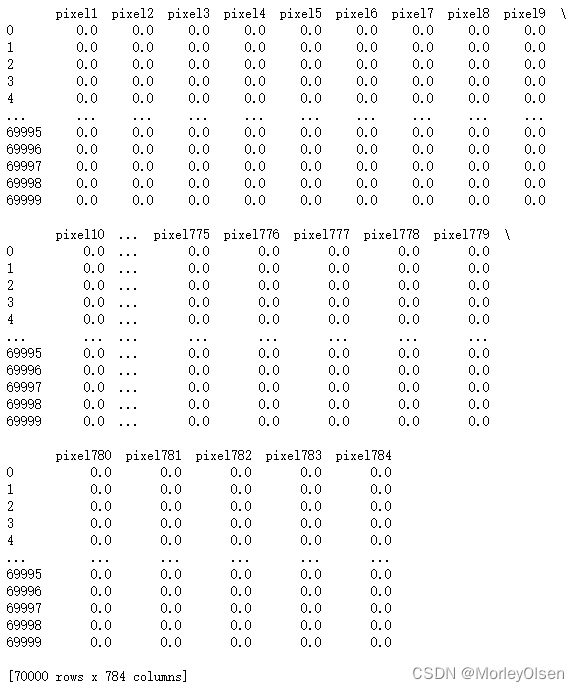 |  | pixel1 | pixel2 | pixel3 | pixel4 | pixel5 | pixel6 | pixel7 | pixel8 | pixel9 | \ |
|---|---|---|---|---|---|---|---|---|---|---|
| 0 | 0.0 | 0.0 | 0.0 | 0.0 | 0.0 | 0.0 | 0.0 | 0.0 | 0.0 |  |
| 1 | 0.0 | 0.0 | 0.0 | 0.0 | 0.0 | 0.0 | 0.0 | 0.0 | 0.0 |  |
| 2 | 0.0 | 0.0 | 0.0 | 0.0 | 0.0 | 0.0 | 0.0 | 0.0 | 0.0 |  |
| 3 | 0.0 | 0.0 | 0.0 | 0.0 | 0.0 | 0.0 | 0.0 | 0.0 | 0.0 |  |
| 4 | 0.0 | 0.0 | 0.0 | 0.0 | 0.0 | 0.0 | 0.0 | 0.0 | 0.0 |  |
| ... | ... | ... | ... | ... | ... | ... | ... | ... | ... |  |
| 69995 | 0.0 | 0.0 | 0.0 | 0.0 | 0.0 | 0.0 | 0.0 | 0.0 | 0.0 |  |
| 69996 | 0.0 | 0.0 | 0.0 | 0.0 | 0.0 | 0.0 | 0.0 | 0.0 | 0.0 |  |
| 69997 | 0.0 | 0.0 | 0.0 | 0.0 | 0.0 | 0.0 | 0.0 | 0.0 | 0.0 |  |
| 69998 | 0.0 | 0.0 | 0.0 | 0.0 | 0.0 | 0.0 | 0.0 | 0.0 | 0.0 |  |
| 69999 | 0.0 | 0.0 | 0.0 | 0.0 | 0.0 | 0.0 | 0.0 | 0.0 | 0.0 |  |

|  | pixel10 | ... | pixel775 | pixel776 | pixel777 | pixel778 | pixel779 | \ |
|---|---|---|---|---|---|---|---|---|
| 0 | 0.0 | ... | 0.0 | 0.0 | 0.0 | 0.0 | 0.0 |  |
| 1 | 0.0 | ... | 0.0 | 0.0 | 0.0 | 0.0 | 0.0 |  |
| 2 | 0.0 | ... | 0.0 | 0.0 | 0.0 | 0.0 | 0.0 |  |
| 3 | 0.0 | ... | 0.0 | 0.0 | 0.0 | 0.0 | 0.0 |  |
| 4 | 0.0 | ... | 0.0 | 0.0 | 0.0 | 0.0 | 0.0 |  |
| ... | ... | ... | ... | ... | ... | ... | ... |  |
| 69995 | 0.0 | ... | 0.0 | 0.0 | 0.0 | 0.0 | 0.0 |  |
| 69996 | 0.0 | ... | 0.0 | 0.0 | 0.0 | 0.0 | 0.0 |  |
| 69997 | 0.0 | ... | 0.0 | 0.0 | 0.0 | 0.0 | 0.0 |  |
| 69998 | 0.0 | ... | 0.0 | 0.0 | 0.0 | 0.0 | 0.0 |  |
| 69999 | 0.0 | ... | 0.0 | 0.0 | 0.0 | 0.0 | 0.0 |  |

|  | pixel780 | pixel781 | pixel782 | pixel783 | pixel784 |
|---|---|---|---|---|---|
| 0 | 0.0 | 0.0 | 0.0 | 0.0 | 0.0 |
| 1 | 0.0 | 0.0 | 0.0 | 0.0 | 0.0 |
| 2 | 0.0 | 0.0 | 0.0 | 0.0 | 0.0 |
| 3 | 0.0 | 0.0 | 0.0 | 0.0 | 0.0 |
| 4 | 0.0 | 0.0 | 0.0 | 0.0 | 0.0 |
| ... | ... | ... | ... | ... | ... |
| 69995 | 0.0 | 0.0 | 0.0 | 0.0 | 0.0 |
| 69996 | 0.0 | 0.0 | 0.0 | 0.0 | 0.0 |
| 69997 | 0.0 | 0.0 | 0.0 | 0.0 | 0.0 |
| 69998 | 0.0 | 0.0 | 0.0 | 0.0 | 0.0 |
| 69999 | 0.0 | 0.0 | 0.0 | 0.0 | 0.0 |

[70000 rows x 784 columns]

CSDN @MorleyOlsen